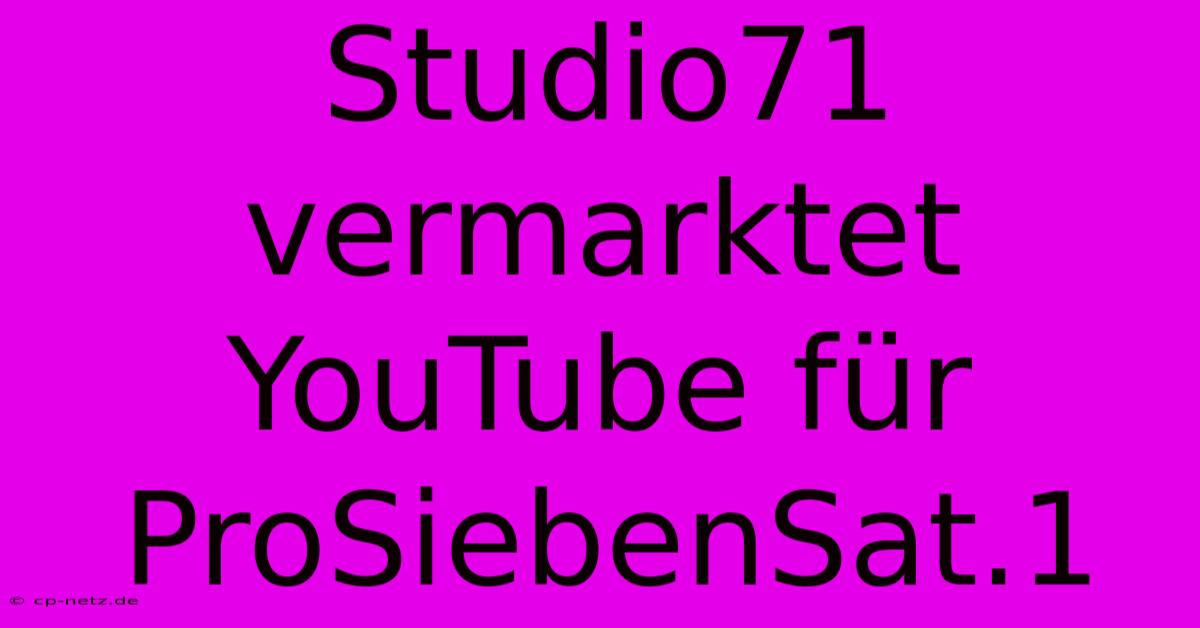 Studio71 vermarktet YouTube für ProSiebenSat.1

© cp-netz.de